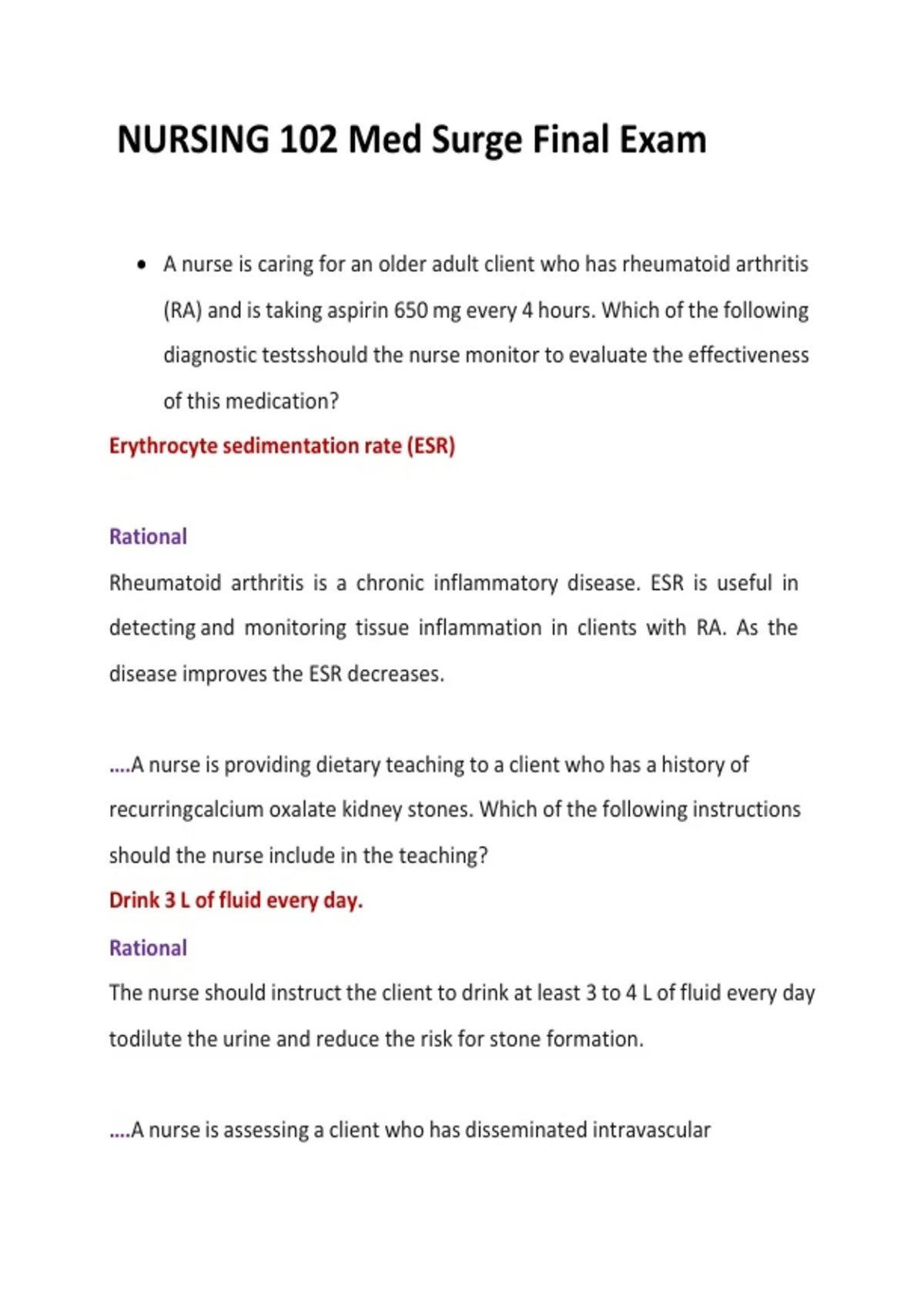 NURSING 102 Med Surge Final Exam

• A nurse is caring for an older adult client who has rheumatoid arthritis (RA) and is taking aspirin 650 mg every 4 hours. Which of the following diagnostic testsshould the nurse monitor to evaluate the effectiveness of this medication?

Erythrocyte sedimentation rate (ESR)

Rational

Rheumatoid arthritis is a chronic inflammatory disease. ESR is useful in detecting and monitoring tissue inflammation in clients with RA. As the disease improves the ESR decreases.

....A nurse is providing dietary teaching to a client who has a history of recurringcalcium oxalate kidney stones. Which of the following instructions should the nurse include in the teaching?

Drink 3 L of fluid every day.

Rational

The nurse should instruct the client to drink at least 3 to 4 L of fluid every day todilute the urine and reduce the risk for stone formation.

....A nurse is assessing a client who has disseminated intravascular